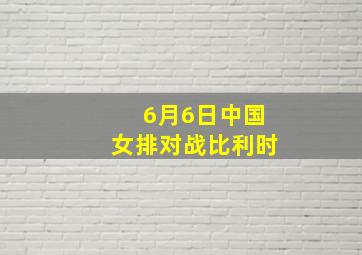 6月6日中国
女排对战比利时